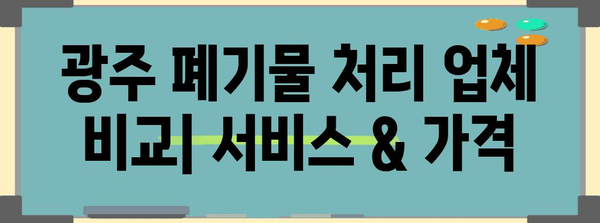 광주 폐기물 처리 업체
비교| 서비스 & 가격